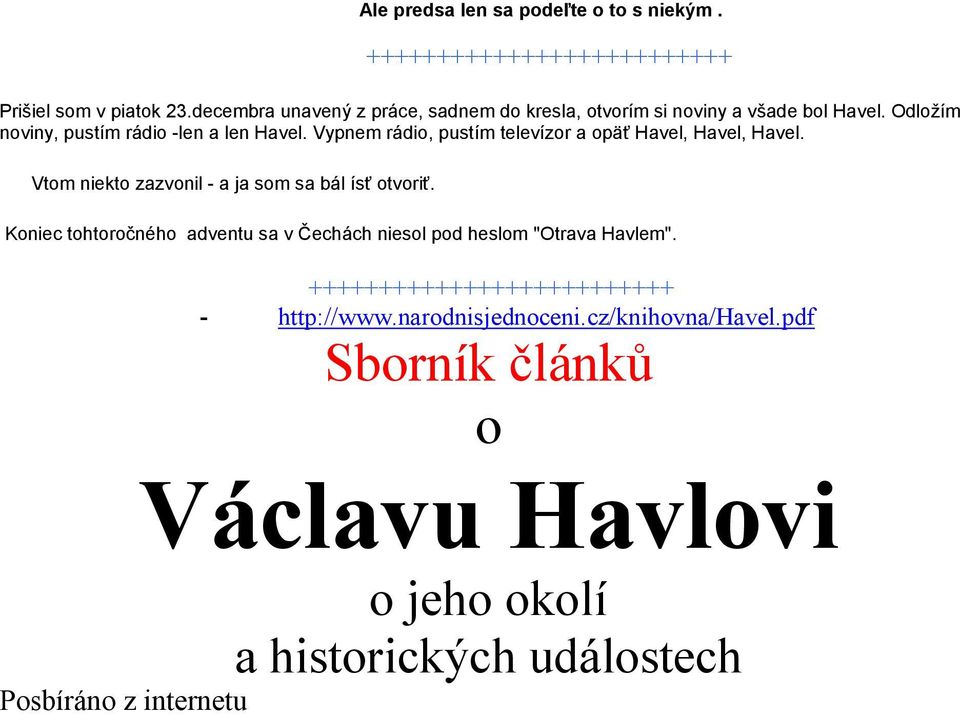 Ale predsa len sa podeľte o to s niekým .

++++++++++++++++++++++++++

Prišiel som v piatok 23.decembra unavený z práce, sadnem do kresla, otvorím si noviny a všade bol Havel. Odložím noviny, pustím rádio -len a len Havel. Vypnem rádio, pustím televízor a opäť Havel, Havel, Havel.

Vtom niekto zazvonil - a ja som sa bál ísť otvoriť.

Koniec tohtoročného adventu sa v Čechách niesol pod heslom "Otrava Havlem".

++++++++++++++++++++++++++

- http://www.narodnisjednoceni.cz/knihovna/Havel.pdf

Sborník článků

o

Václavu Havlovi

o jeho okolí

a historických událostech

Posbíráno z internetu